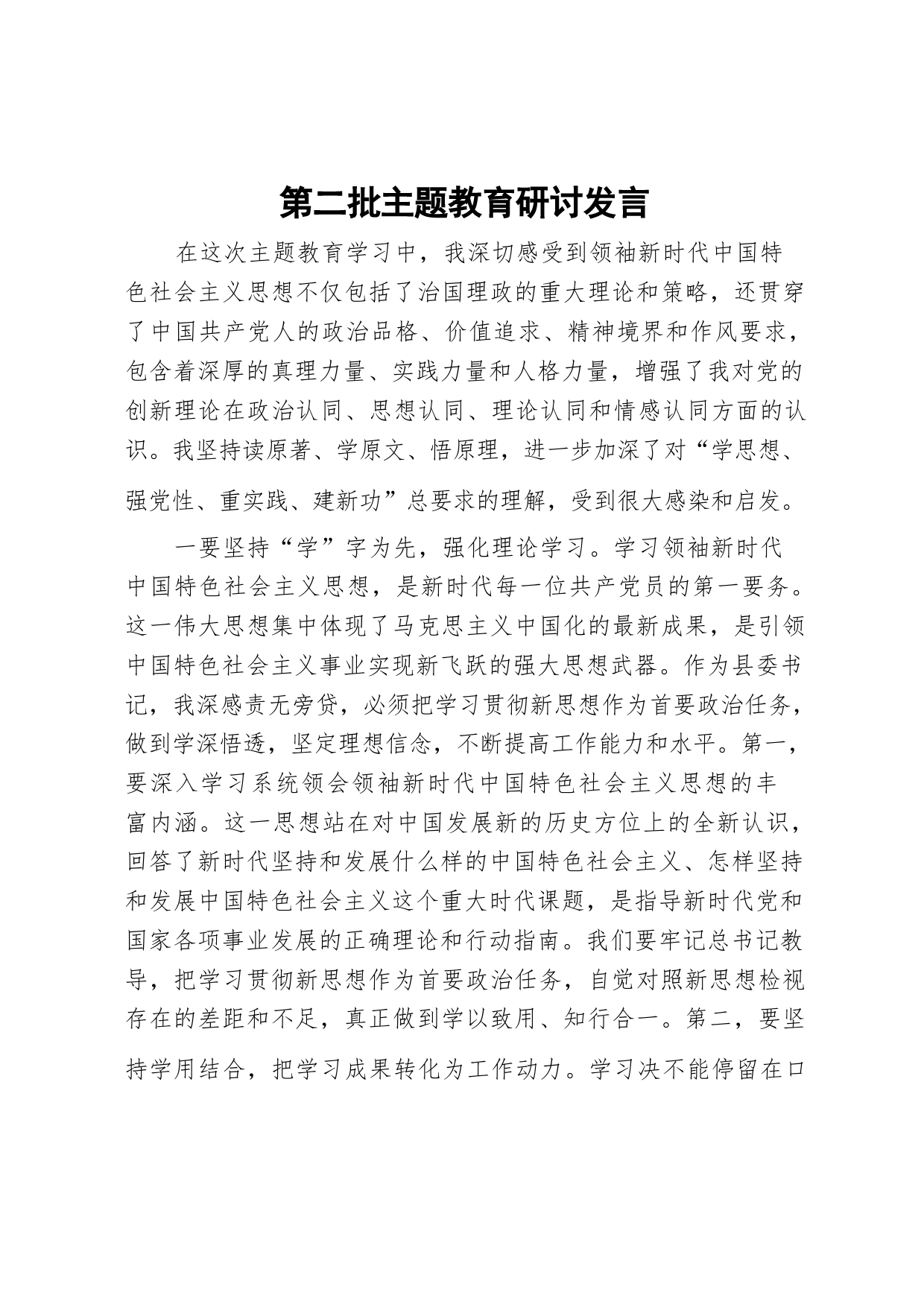 第二批主题教育研讨发言

在这次主题教育学习中，我深切感受到领袖新时代中国特色社会主义思想不仅包括了治国理政的重大理论和策略，还贯穿了中国共产党人的政治品格、价值追求、精神境界和作风要求，包含着深厚的真理力量、实践力量和人格力量，增强了我对党的创新理论在政治认同、思想认同、理论认同和情感认同方面的认识。我坚持读原著、学原文、悟原理，进一步加深了对“学思想、强党性、重实践、建新功”总要求的理解，受到很大感染和启发。

一要坚持“学”字为先，强化理论学习。学习领袖新时代中国特色社会主义思想，是新时代每一位共产党员的第一要务。这一伟大思想集中体现了马克思主义中国化的最新成果，是引领中国特色社会主义事业实现新飞跃的强大思想武器。作为县委书记，我深感责无旁贷，必须把学习贯彻新思想作为首要政治任务，做到学深悟透，坚定理想信念，不断提高工作能力和水平。第一，要深入学习系统领会领袖新时代中国特色社会主义思想的丰富内涵。这一思想站在对中国发展新的历史方位上的全新认识，回答了新时代坚持和发展什么样的中国特色社会主义、怎样坚持和发展中国特色社会主义这个重大时代课题，是指导新时代党和国家各项事业发展的正确理论和行动指南。我们要牢记总书记教导，把学习贯彻新思想作为首要政治任务，自觉对照新思想检视存在的差距和不足，真正做到学以致用、知行合一。第二，要坚持学用结合，把学习成果转化为工作动力。学习决不能停留在口